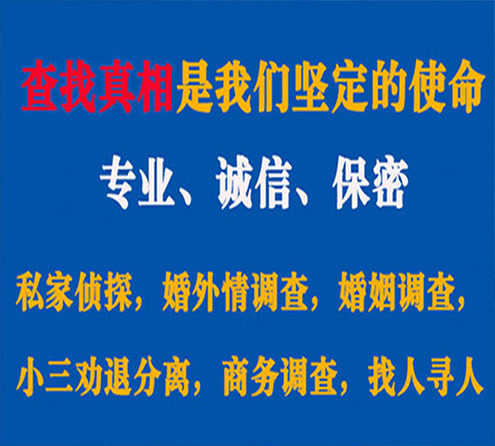 查找真相是我们坚定的使命

专业、诚信、保密

私家侦探，婚外情调查，婚姻调查，

小三劝退分离，商务调查，找人寻人